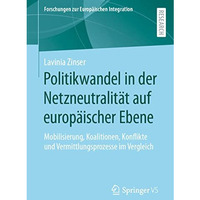 Forschungen zur Europäischen Integration

RESEARCH

Lavinia Zinser

Politikwandel in der Netzneutralität auf europäischer Ebene

Mobilisierung, Koalitionen, Konflikte und Vermittlungsprozesse im Vergleich

Springer VS